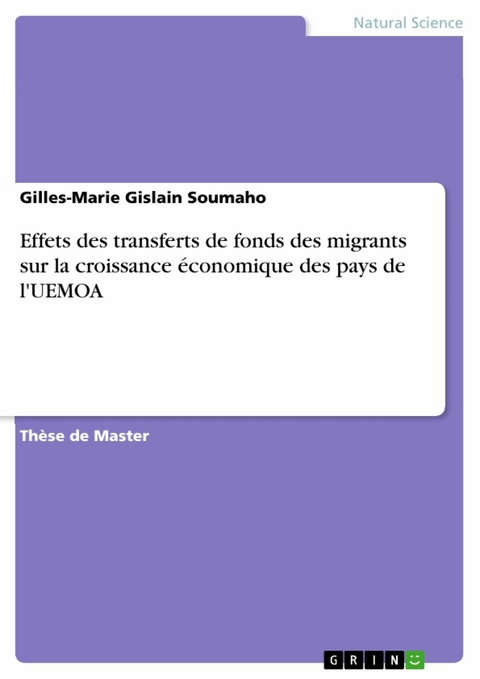 Natural Science

Gilles-Marie Gislain Soumaho

Effets des transferts de fonds des migrants sur la croissance économique des pays de l'UEMOA

Thèse de Master

GRIN